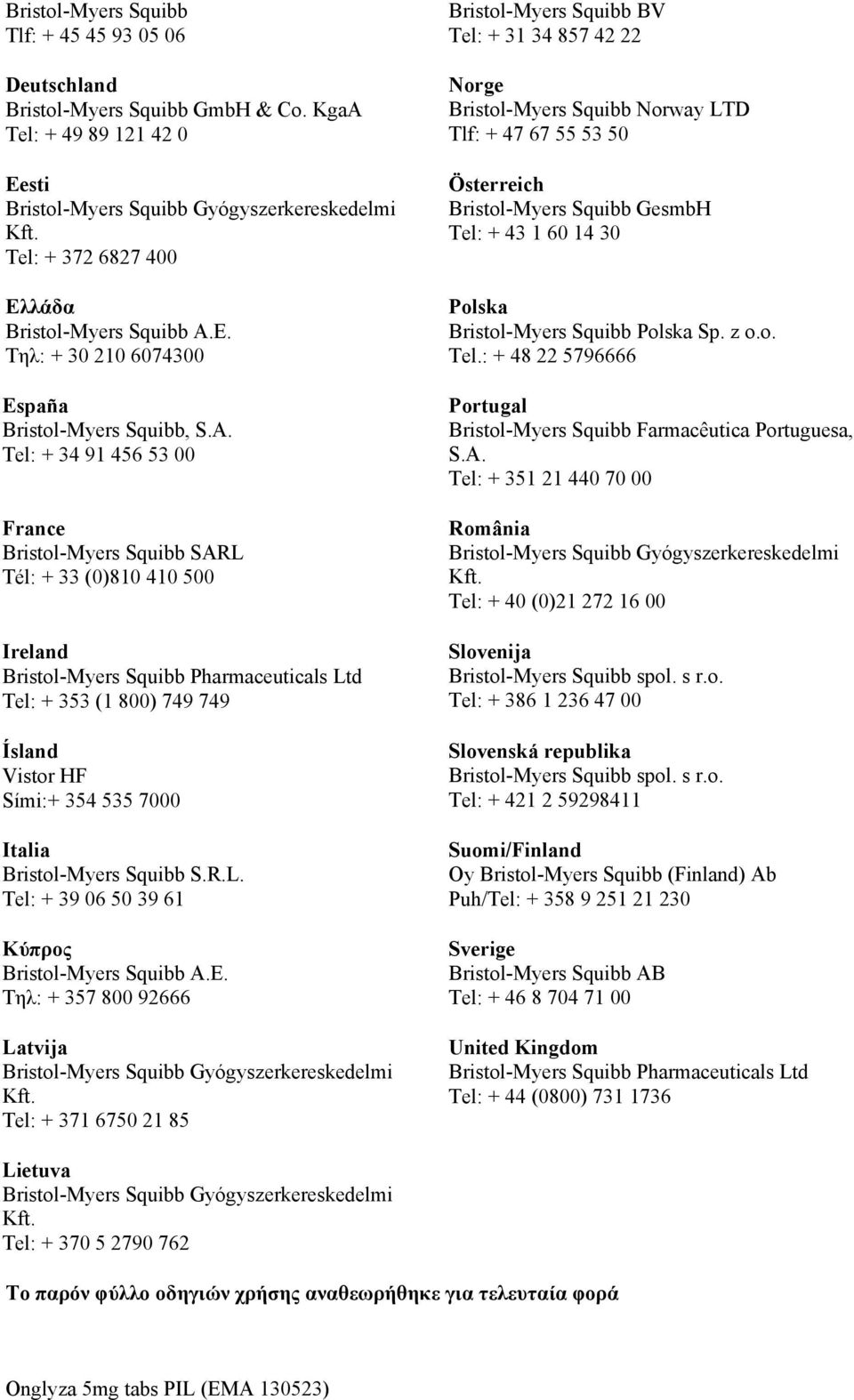 Bristol-Myers Squibb
Tlf: + 45 45 93 05 06

Deutschland
Bristol-Myers Squibb GmbH & Co. KgaA
Tel: + 49 89 121 42 0

Eesti
Bristol-Myers Squibb Gyógyszerkereskedelmi Kft.
Tel: + 372 6827 400

Ελλάδα
Bristol-Myers Squibb A.E.
Τηλ: + 30 210 6074300

España
Bristol-Myers Squibb, S.A.
Tel: + 34 91 456 53 00

France
Bristol-Myers Squibb SARL
Tél: + 33 (0)810 410 500

Ireland
Bristol-Myers Squibb Pharmaceuticals Ltd
Tel: + 353 (1 800) 749 749

Ísland
Vistor HF
Sími:+ 354 535 7000

Italia
Bristol-Myers Squibb S.R.L.
Tel: + 39 06 50 39 61

Κύπρος
Bristol-Myers Squibb A.E.
Τηλ: + 357 800 92666

Latvija
Bristol-Myers Squibb Gyógyszerkereskedelmi Kft.
Tel: + 371 6750 21 85

Lietuva
Bristol-Myers Squibb Gyógyszerkereskedelmi Kft.
Tel: + 370 5 2790 762

Bristol-Myers Squibb BV
Tel: + 31 34 857 42 22

Norge
Bristol-Myers Squibb Norway LTD
Tlf: + 47 67 55 53 50

Österreich
Bristol-Myers Squibb GesmbH
Tel: + 43 1 60 14 30

Polska
Bristol-Myers Squibb Polska Sp. z o.o.
Tel.: + 48 22 5796666

Portugal
Bristol-Myers Squibb Farmacêutica Portuguesa, S.A.
Tel: + 351 21 440 70 00

România
Bristol-Myers Squibb Gyógyszerkereskedelmi Kft.
Tel: + 40 (0)21 272 16 00

Slovenija
Bristol-Myers Squibb spol. s r.o.
Tel: + 386 1 236 47 00

Slovenská republika
Bristol-Myers Squibb spol. s r.o.
Tel: + 421 2 59298411

Suomi/Finland
Oy Bristol-Myers Squibb (Finland) Ab
Puh/Tel: + 358 9 251 21 230

Sverige
Bristol-Myers Squibb AB
Tel: + 46 8 704 71 00

United Kingdom
Bristol-Myers Squibb Pharmaceuticals Ltd
Tel: + 44 (0800) 731 1736

Το παρόν φύλλο οδηγιών χρήσης αναθεωρήθηκε για τελευταία φορά

Onglyza 5mg tabs PIL (EMA 130523)